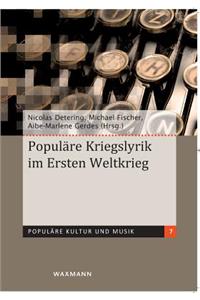 Nicolas Detering, Michael Fischer,
Aibe-Marlene Gerdes (Hrsg.)

Populäre Kriegslyrik im Ersten Weltkrieg

POPULÄRE KULTUR UND MUSIK 7

WAXMANN